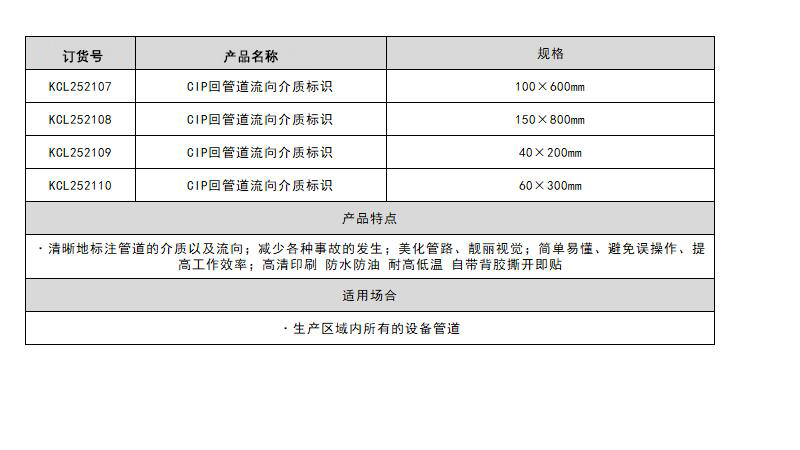 | 订货号 | 产品名称 | 规格 |
|---|---|---|
| KCL252107 | CIP回管道流向介质标识 | 100×600mm |
| KCL252108 | CIP回管道流向介质标识 | 150×800mm |
| KCL252109 | CIP回管道流向介质标识 | 40×200mm |
| KCL252110 | CIP回管道流向介质标识 | 60×300mm |
| 产品特点 | | |
| ·清晰地标注管道的介质以及流向；减少各种事故的发生；美化管路、靓丽视觉；简单易懂、避免误操作、提高工作效率；高清印刷 防水防油 耐高低温 自带背胶撕开即贴 | | |
| 适用场合 | | |
| ·生产区域内所有的设备管道 | | |